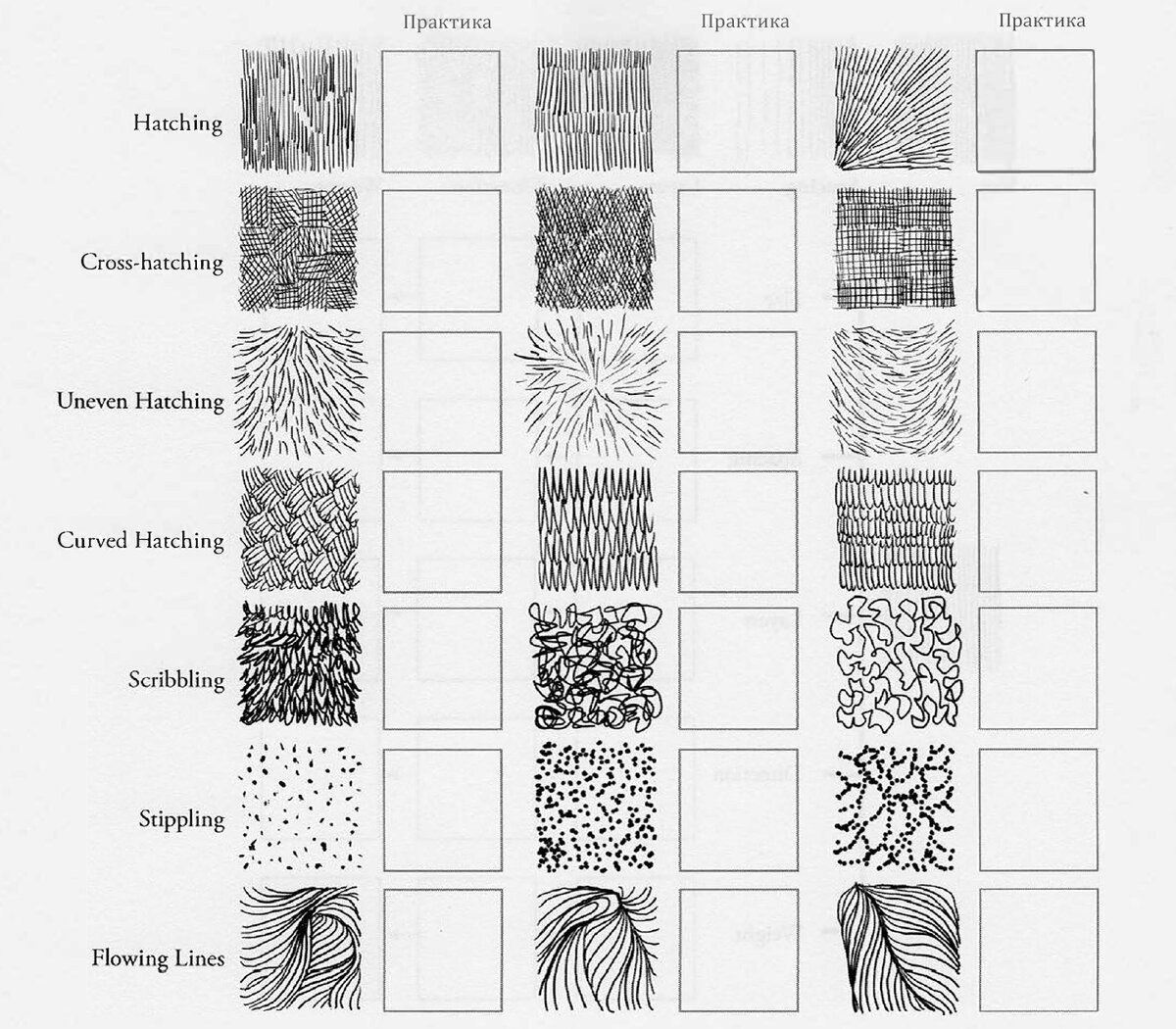 Практика Практика Практика

Hatching

Cross-hatching

Uneven Hatching

Curved Hatching

Scribbling

Stippling

Flowing Lines